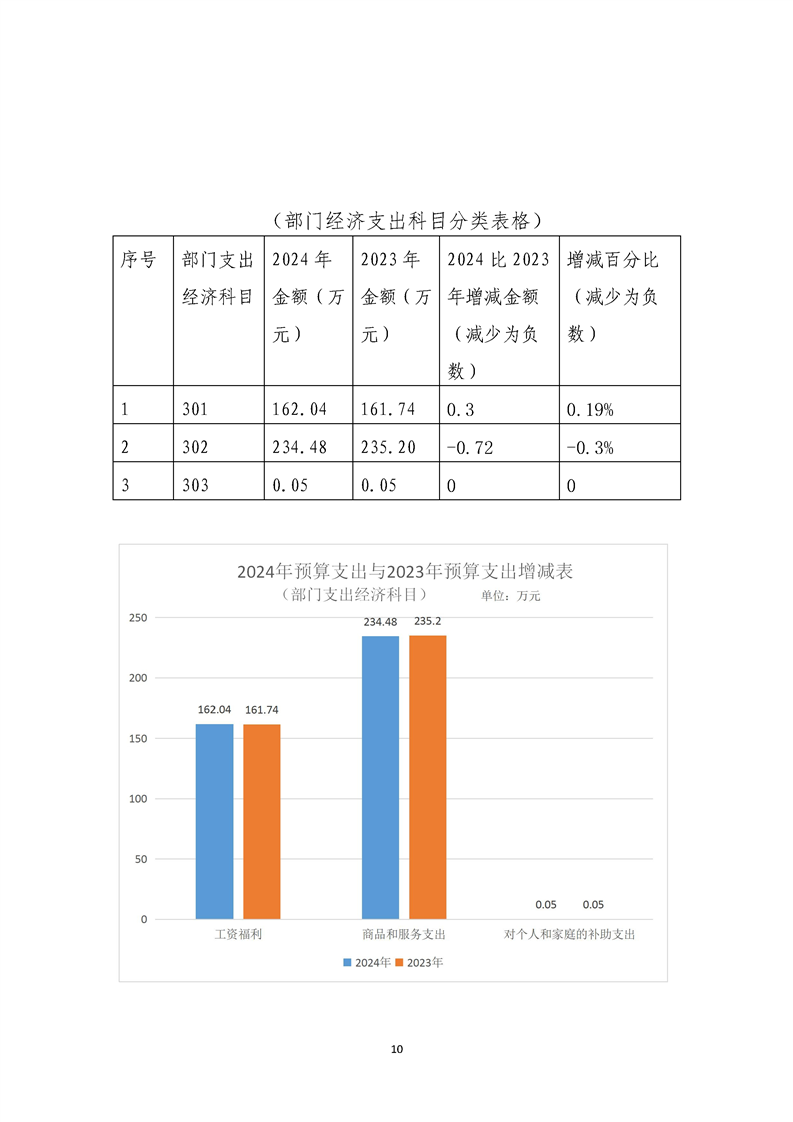 （部门经济支出科目分类表格）

| 序号 | 部门支出经济科目 | 2024年金额（万元） | 2023年金额（万元） | 2024比2023年增减金额（减少为负数） | 增减百分比（减少为负数） |
|---|---|---|---|---|---|
| 1 | 301 | 162.04 | 161.74 | 0.3 | 0.19% |
| 2 | 302 | 234.48 | 235.20 | -0.72 | -0.3% |
| 3 | 303 | 0.05 | 0.05 | 0 | 0 |

2024年预算支出与2023年预算支出增减表
（部门支出经济科目） 单位：万元

250
200
150
100
50
0

162.04 161.74
234.48 235.2
0.05 0.05

工资福利
商品和服务支出
对个人和家庭的补助支出

2024年 2023年

10